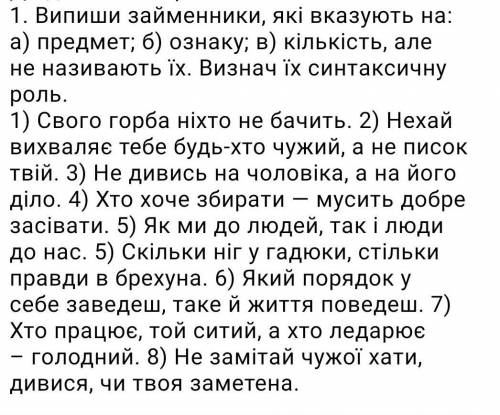 1. Випиши займенники, які вказують на: а) предмет; б) ознаку; в) кількість, але не називають їх. Визнач їх синтаксичну роль.
1) Свого горба ніхто не бачить. 2) Нехай вихваляє тебе будь-хто чужий, а не писок твій. 3) Не дивись на чоловіка, а на його діло. 4) Хто хоче збирати — мусить добре засівати. 5) Як ми до людей, так і люди до нас. 5) Скільки ніг у гадюки, стільки правди в брехуна. 6) Який порядок у себе заведеш, таке й життя поведеш. 7) Хто працює, той ситий, а хто ледарює – голодний. 8) Не замітай чужої хати, дивися, чи твоя заметена.